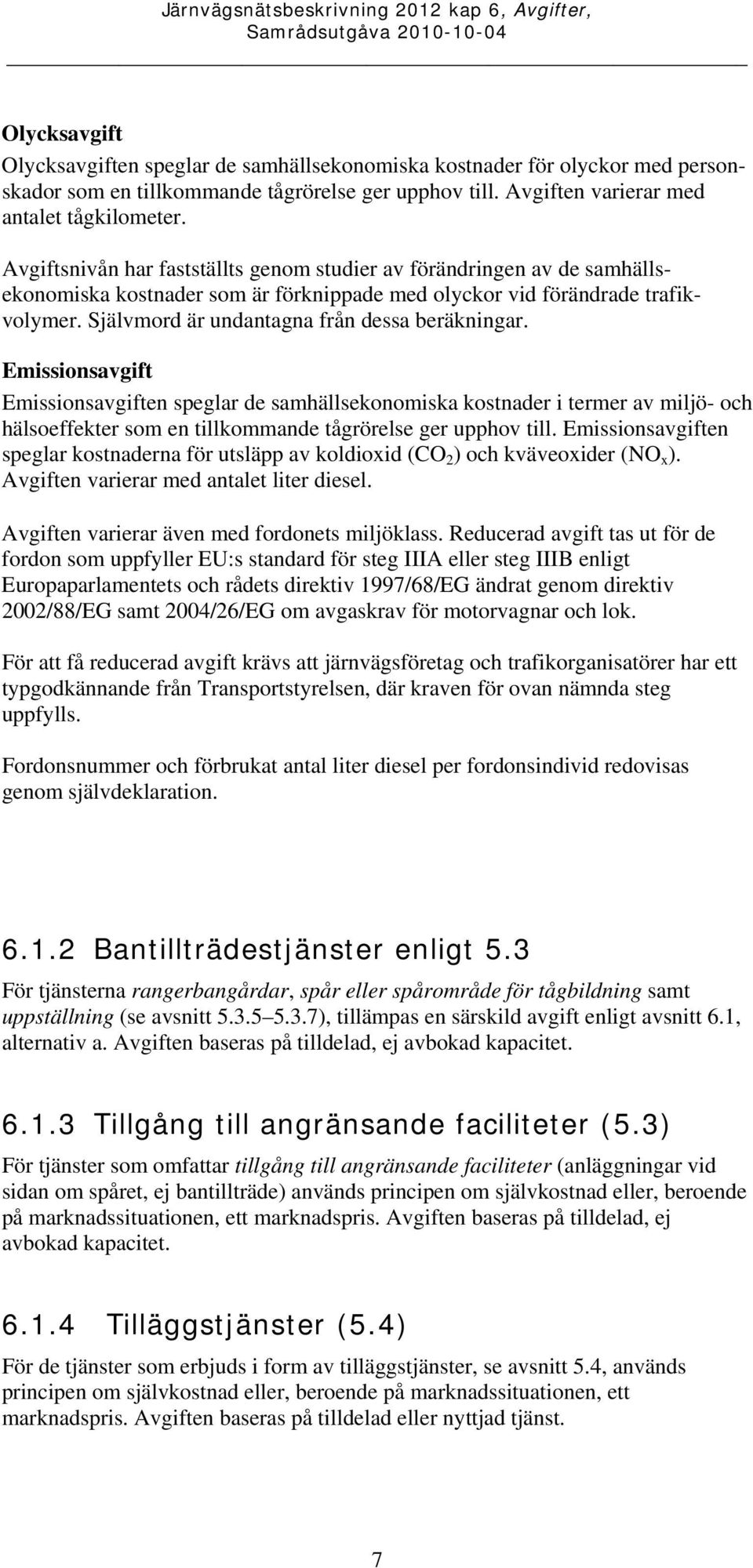 Järnvägsnätsbeskrivning 2012 kap 6, Avgifter,
Samrådsutgåva 2010-10-04

Olycksavgift

Olycksavgiften speglar de samhällsekonomiska kostnader för olyckor med personskador som en tillkommande tågrörelse ger upphov till. Avgiften varierar med antalet tågkilometer.

Avgiftsnivån har fastställts genom studier av förändringen av de samhällsekonomiska kostnader som är förknippade med olyckor vid förändrade trafikvolymer. Självmord är undantagna från dessa beräkningar.

Emissionsavgift

Emissionsavgiften speglar de samhällsekonomiska kostnader i termer av miljö- och hälsoeffekter som en tillkommande tågrörelse ger upphov till. Emissionsavgiften speglar kostnaderna för utsläpp av koldioxid ($CO_2$) och kväveoxider ($NO_x$). Avgiften varierar med antalet liter diesel.

Avgiften varierar även med fordonets miljöklass. Reducerad avgift tas ut för de fordon som uppfyller EU:s standard för steg IIIA eller steg IIIB enligt Europaparlamentets och rådets direktiv 1997/68/EG ändrat genom direktiv 2002/88/EG samt 2004/26/EG om avgaskrav för motorvagnar och lok.

För att få reducerad avgift krävs att järnvägsföretag och trafikorganisatörer har ett typgodkännande från Transportstyrelsen, där kraven för ovan nämnda steg uppfylls.

Fordonsnummer och förbrukat antal liter diesel per fordonsindivid redovisas genom självdeklaration.

6.1.2 Bantillträdestjänster enligt 5.3

För tjänsterna rangerbangårdar, spår eller spårområde för tågbildning samt uppställning (se avsnitt 5.3.5–5.3.7), tillämpas en särskild avgift enligt avsnitt 6.1, alternativ a. Avgiften baseras på tilldelad, ej avbokad kapacitet.

6.1.3 Tillgång till angränsande faciliteter (5.3)

För tjänster som omfattar tillgång till angränsande faciliteter (anläggningar vid sidan om spåret, ej bantillträde) används principen om självkostnad eller, beroende på marknadssituationen, ett marknadspris. Avgiften baseras på tilldelad, ej avbokad kapacitet.

6.1.4 Tilläggstjänster (5.4)

För de tjänster som erbjuds i form av tilläggstjänster, se avsnitt 5.4, används principen om självkostnad eller, beroende på marknadssituationen, ett marknadspris. Avgiften baseras på tilldelad eller nyttjad tjänst.

7